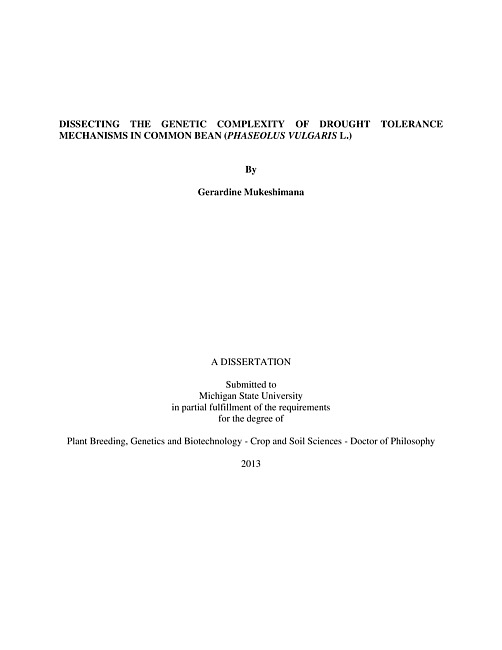 DISSECTING THE GENETIC COMPLEXITY OF DROUGHT TOLERANCE MECHANISMS IN COMMON BEAN (PHASEOLUS VULGARIS L.)

By

Gerardine Mukeshimana

A DISSERTATION

Submitted to
Michigan State University
in partial fulfillment of the requirements
for the degree of

Plant Breeding, Genetics and Biotechnology - Crop and Soil Sciences - Doctor of Philosophy

2013